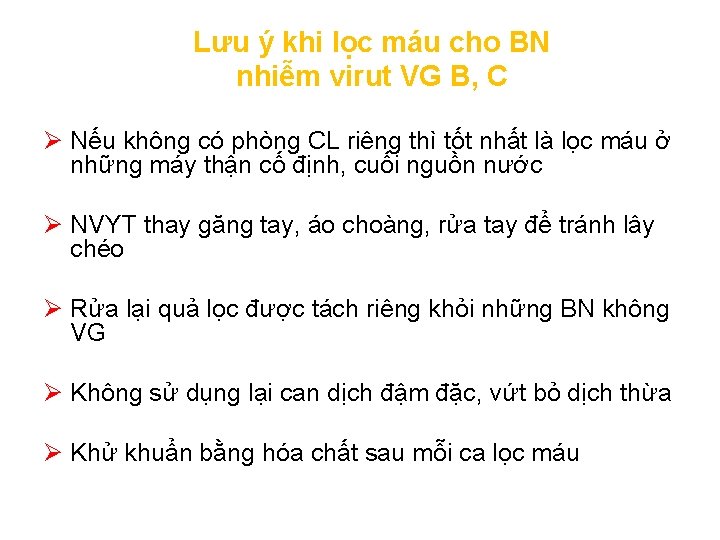 Lưu ý khi lọc máu cho BN nhiễm virut VG B, C

➢ Nếu không có phòng CL riêng thì tốt nhất là lọc máu ở những máy thận cố định, cuối nguồn nước

➢ NVYT thay găng tay, áo choàng, rửa tay để tránh lây chéo

➢ Rửa lại quả lọc được tách riêng khỏi những BN không VG

➢ Không sử dụng lại can dịch đậm đặc, vứt bỏ dịch thừa

➢ Khử khuẩn bằng hóa chất sau mỗi ca lọc máu